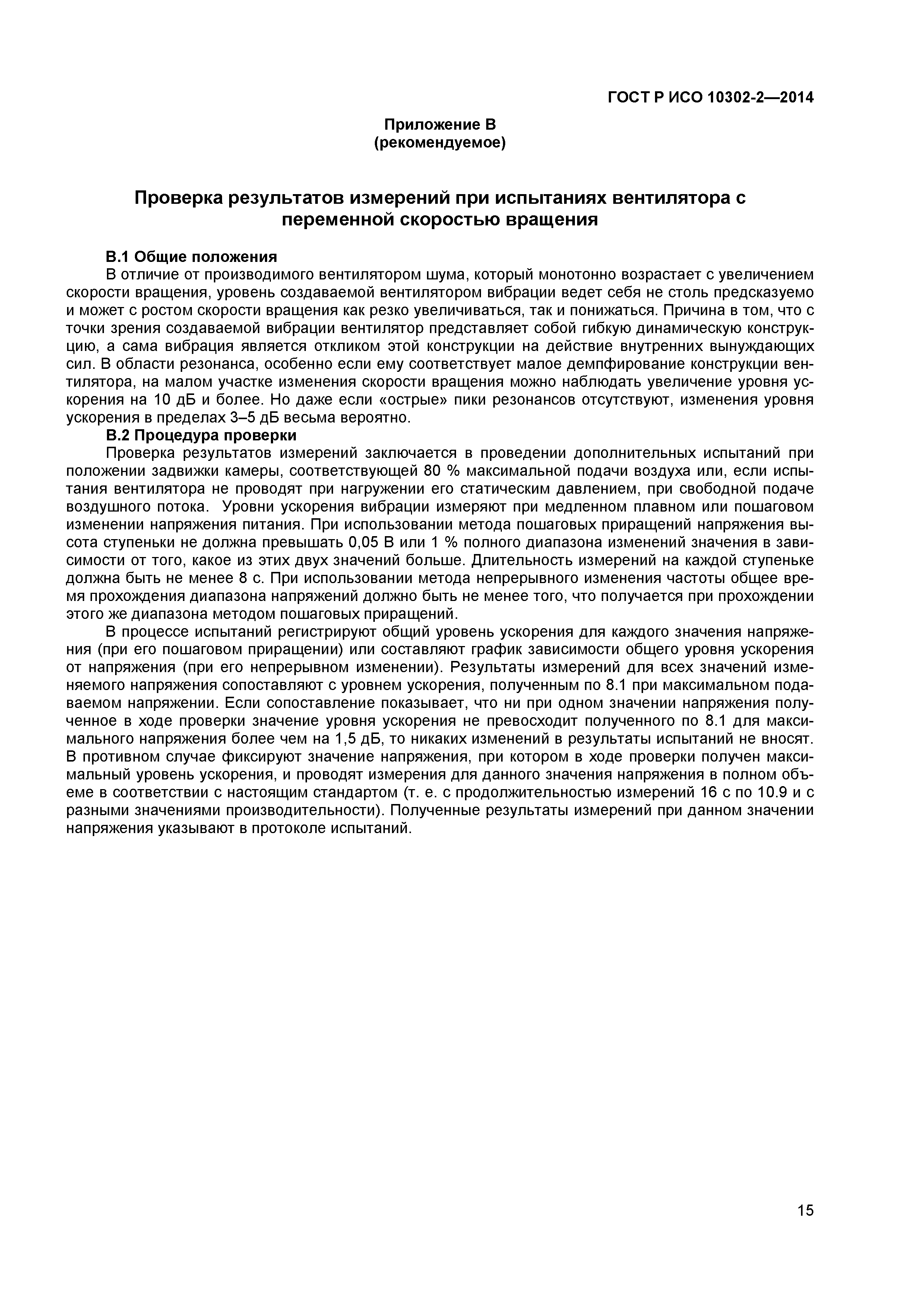 ГОСТ Р ИСО 10302-2—2014

Приложение В
(рекомендуемое)

Проверка результатов измерений при испытаниях вентилятора с переменной скоростью вращения

В.1 Общие положения

В отличие от производимого вентилятором шума, который монотонно возрастает с увеличением скорости вращения, уровень создаваемой вентилятором вибрации ведет себя не столь предсказуемо и может с ростом скорости вращения как резко увеличиваться, так и понижаться. Причина в том, что с точки зрения создаваемой вибрации вентилятор представляет собой гибкую динамическую конструкцию, а сама вибрация является откликом этой конструкции на действие внутренних вынуждающих сил. В области резонанса, особенно если ему соответствует малое демпфирование конструкции вентилятора, на малом участке изменения скорости вращения можно наблюдать увеличение уровня ускорения на 10 дБ и более. Но даже если «острые» пики резонансов отсутствуют, изменения уровня ускорения в пределах 3–5 дБ весьма вероятно.

В.2 Процедура проверки

Проверка результатов измерений заключается в проведении дополнительных испытаний при положении задвижки камеры, соответствующей 80 % максимальной подачи воздуха или, если испытания вентилятора не проводят при нагружении его статическим давлением, при свободной подаче воздушного потока. Уровни ускорения вибрации измеряют при медленном плавном или пошаговом изменении напряжения питания. При использовании метода пошаговых приращений напряжения высота ступеньки не должна превышать 0,05 В или 1 % полного диапазона изменений значения в зависимости от того, какое из этих двух значений больше. Длительность измерений на каждой ступеньке должна быть не менее 8 с. При использовании метода непрерывного изменения частоты общее время прохождения диапазона напряжений должно быть не менее того, что получается при прохождении этого же диапазона методом пошаговых приращений.

В процессе испытаний регистрируют общий уровень ускорения для каждого значения напряжения (при его пошаговом приращении) или составляют график зависимости общего уровня ускорения от напряжения (при его непрерывном изменении). Результаты измерений для всех значений изменяемого напряжения сопоставляют с уровнем ускорения, полученным по 8.1 при максимальном подаваемом напряжении. Если сопоставление показывает, что ни при одном значении напряжения полученное в ходе проверки значение уровня ускорения не превосходит полученного по 8.1 для максимального напряжения более чем на 1,5 дБ, то никаких изменений в результаты испытаний не вносят. В противном случае фиксируют значение напряжения, при котором в ходе проверки получен максимальный уровень ускорения, и проводят измерения для данного значения напряжения в полном объеме в соответствии с настоящим стандартом (т. е. с продолжительностью измерений 16 с по 10.9 и с разными значениями производительности). Полученные результаты измерений при данном значении напряжения указывают в протоколе испытаний.

15